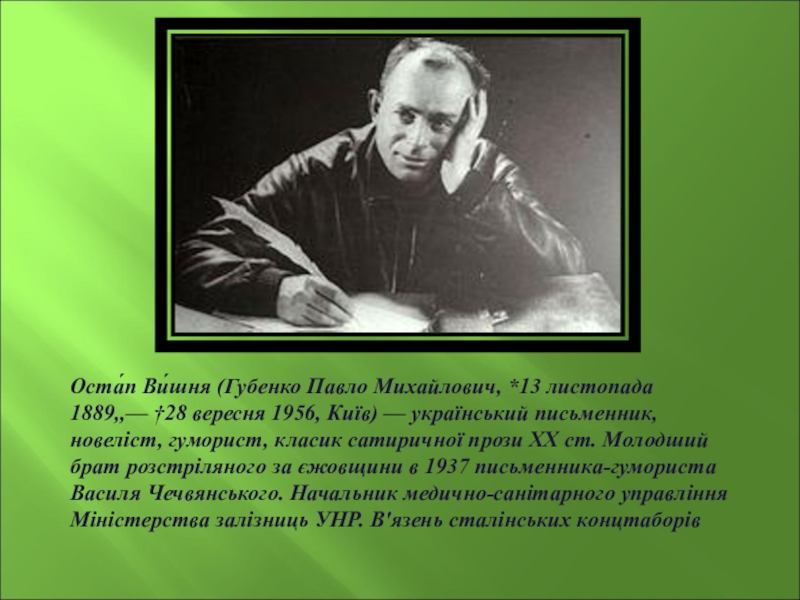 Оста́п Ви́шня (Губенко Павло Михайлович, *13 листопада 1889,,— †28 вересня 1956, Київ) — український письменник, новеліст, гуморист, класик сатиричної прози XX ст. Молодший брат розстріляного за єжовщини в 1937 письменника-гумориста Василя Чечвянського. Начальник медично-санітарного управління Міністерства залізниць УНР. В'язень сталінських концтаборів